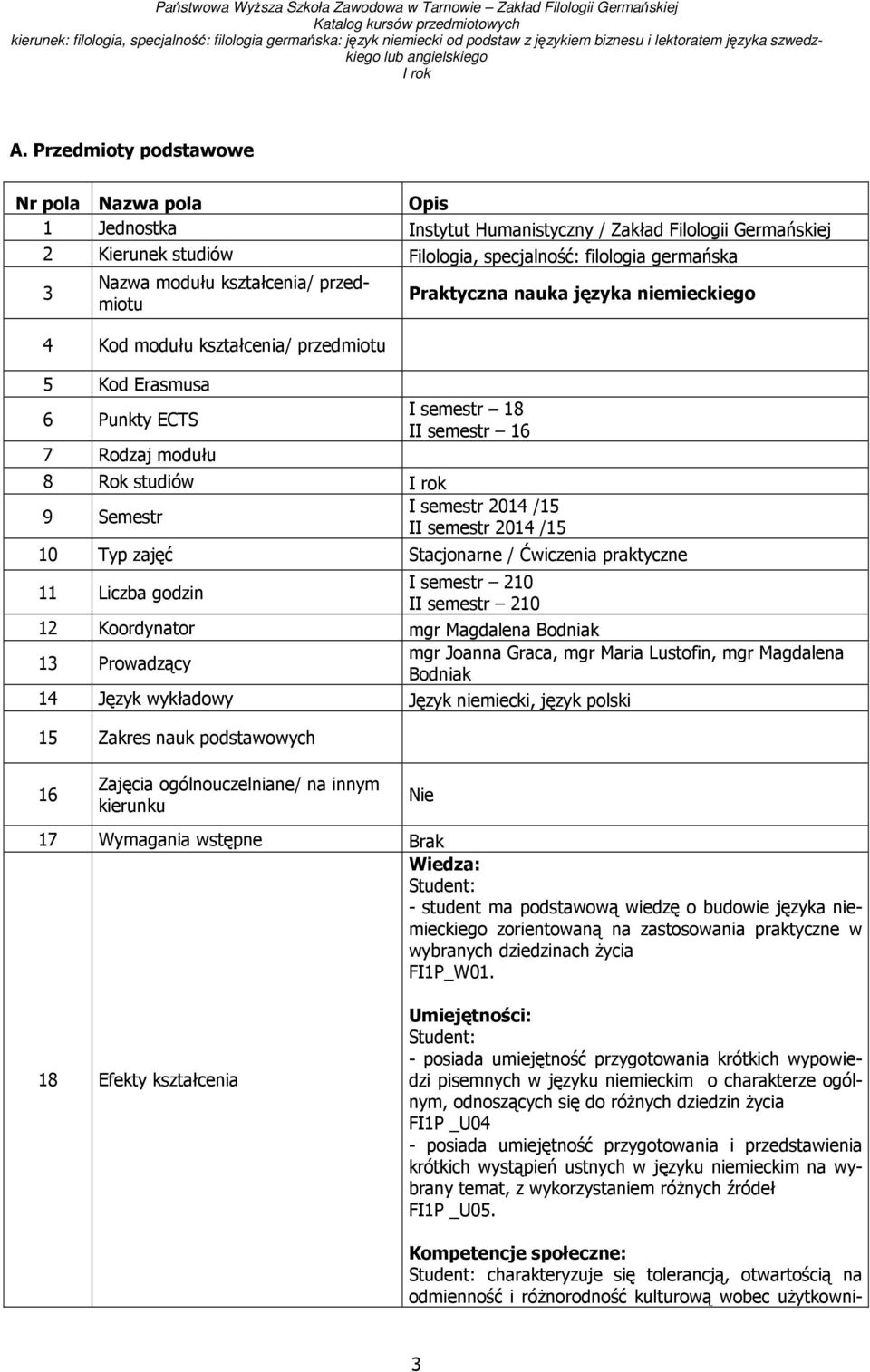 Państwowa Wyższa Szkoła Zawodowa w Tarnowie – Zakład Filologii Germańskiej
Katalog kursów przedmiotowych
kierunek: filologia, specjalność: filologia germańska: język niemiecki od podstaw z językiem biznesu i lektoratem języka szwedzkiego lub angielskiego
I rok

A. Przedmioty podstawowe

| Nr pola | Nazwa pola | Opis |
|---|---|---|
| 1 | Jednostka | Instytut Humanistyczny / Zakład Filologii Germańskiej |
| 2 | Kierunek studiów | Filologia, specjalność: filologia germańska |
| 3 | Nazwa modułu kształcenia/ przedmiotu | Praktyczna nauka języka niemieckiego |
| 4 | Kod modułu kształcenia/ przedmiotu | |
| 5 | Kod Erasmusa | |
| 6 | Punkty ECTS | I semestr – 18 II semestr – 16 |
| 7 | Rodzaj modułu | |
| 8 | Rok studiów | I rok |
| 9 | Semestr | I semestr 2014 /15 II semestr 2014 /15 |
| 10 | Typ zajęć | Stacjonarne / Ćwiczenia praktyczne |
| 11 | Liczba godzin | I semestr – 210 II semestr – 210 |
| 12 | Koordynator | mgr Magdalena Bodniak |
| 13 | Prowadzący | mgr Joanna Graca, mgr Maria Lustofin, mgr Magdalena Bodniak |
| 14 | Język wykładowy | Język niemiecki, język polski |
| 15 | Zakres nauk podstawowych | |
| 16 | Zajęcia ogólnouczelniane/ na innym kierunku | Nie |
| 17 | Wymagania wstępne | Brak |
| 18 | Efekty kształcenia | Wiedza: Student: - student ma podstawową wiedzę o budowie języka niemieckiego zorientowaną na zastosowania praktyczne w wybranych dziedzinach życia FI1P_W01. Umiejętności: Student: - posiada umiejętność przygotowania krótkich wypowiedzi pisemnych w języku niemieckim o charakterze ogólnym, odnoszących się do różnych dziedzin życia FI1P _U04 - posiada umiejętność przygotowania i przedstawienia krótkich wystąpień ustnych w języku niemieckim na wybrany temat, z wykorzystaniem różnych źródeł FI1P _U05. Kompetencje społeczne: Student: charakteryzuje się tolerancją, otwartością na odmienność i różnorodność kulturową wobec użytkowni- |

3